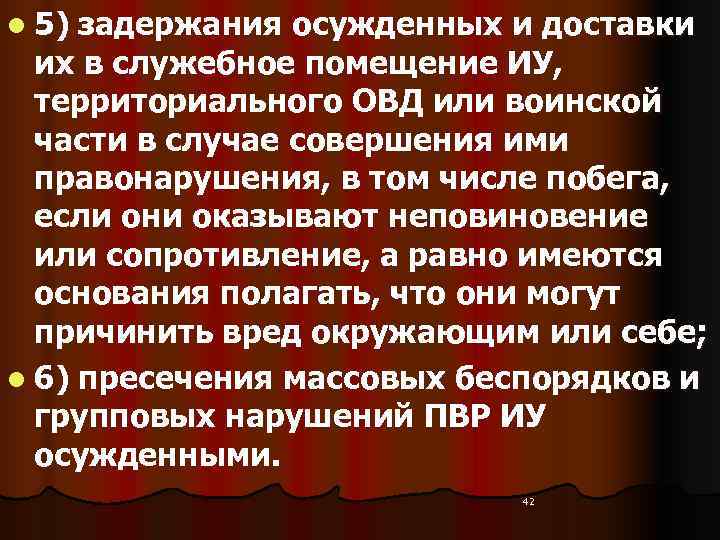 5) задержания осужденных и доставки их в служебное помещение ИУ, территориального ОВД или воинской части в случае совершения ими правонарушения, в том числе побега, если они оказывают неповиновение или сопротивление, а равно имеются основания полагать, что они могут причинить вред окружающим или себе;

6) пресечения массовых беспорядков и групповых нарушений ПВР ИУ осужденными.

42